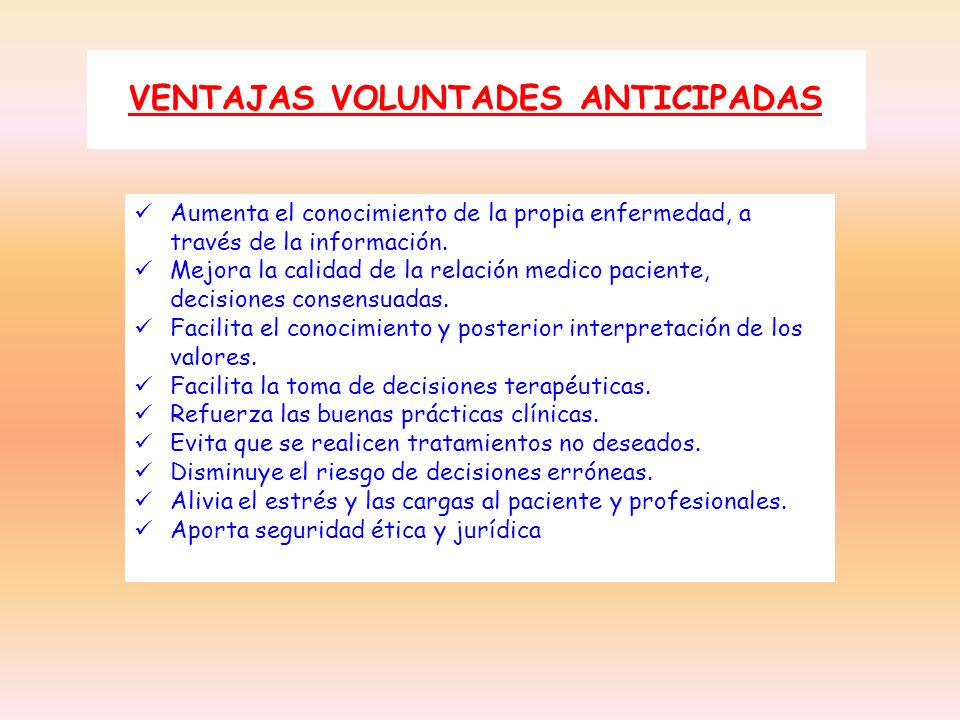 VENTAJAS VOLUNTADES ANTICIPADAS

✓ Aumenta el conocimiento de la propia enfermedad, a través de la información.
✓ Mejora la calidad de la relación medico paciente, decisiones consensuadas.
✓ Facilita el conocimiento y posterior interpretación de los valores.
✓ Facilita la toma de decisiones terapéuticas.
✓ Refuerza las buenas prácticas clínicas.
✓ Evita que se realicen tratamientos no deseados.
✓ Disminuye el riesgo de decisiones erróneas.
✓ Alivia el estrés y las cargas al paciente y profesionales.
✓ Aporta seguridad ética y jurídica